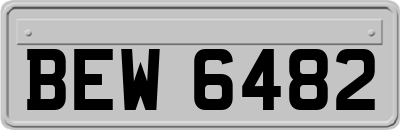 BEW 6482